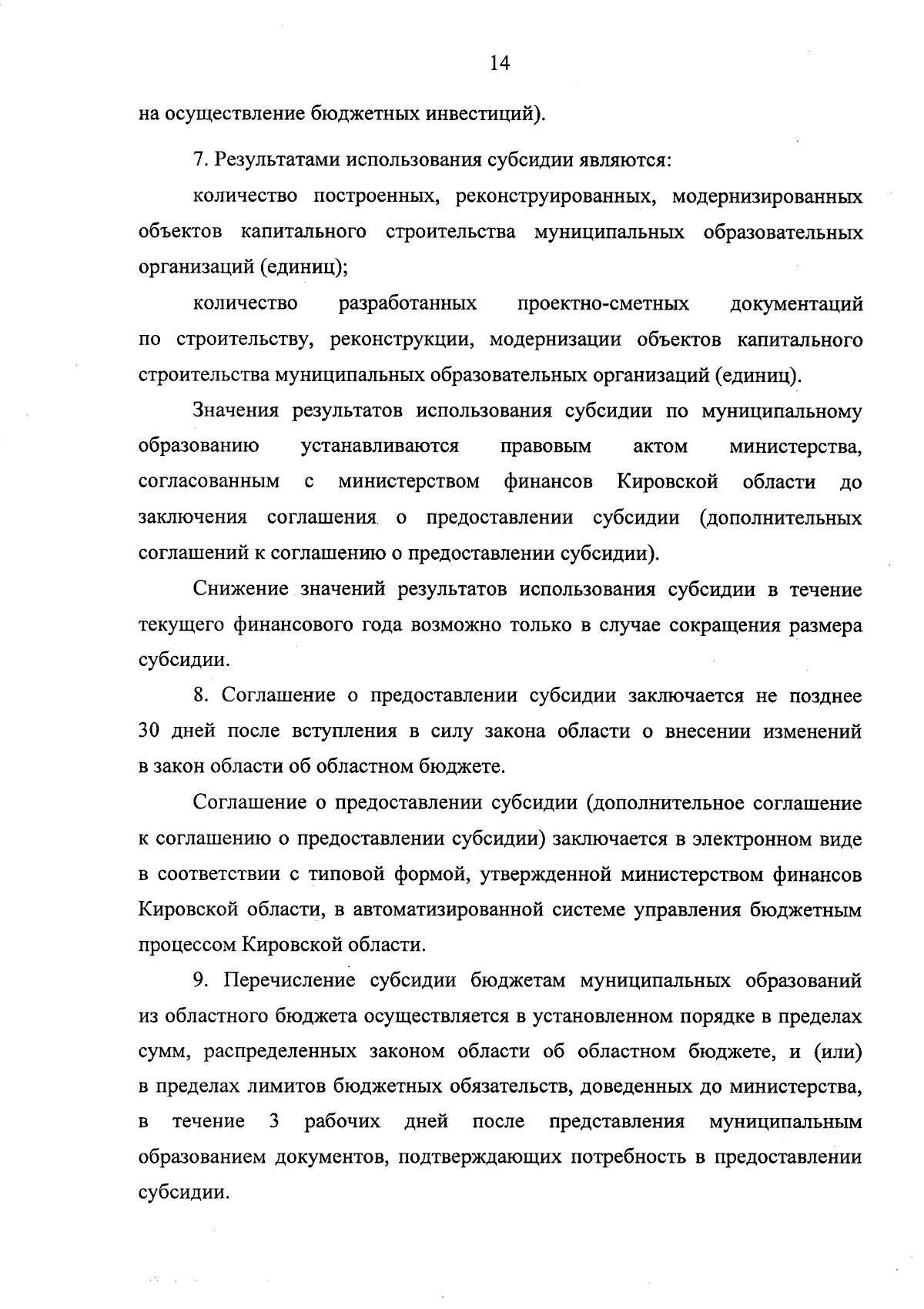 14

на осуществление бюджетных инвестиций).

7. Результатами использования субсидии являются:

количество построенных, реконструированных, модернизированных объектов капитального строительства муниципальных образовательных организаций (единиц);

количество разработанных проектно-сметных документаций по строительству, реконструкции, модернизации объектов капитального строительства муниципальных образовательных организаций (единиц).

Значения результатов использования субсидии по муниципальному образованию устанавливаются правовым актом министерства, согласованным с министерством финансов Кировской области до заключения соглашения о предоставлении субсидии (дополнительных соглашений к соглашению о предоставлении субсидии).

Снижение значений результатов использования субсидии в течение текущего финансового года возможно только в случае сокращения размера субсидии.

8. Соглашение о предоставлении субсидии заключается не позднее 30 дней после вступления в силу закона области о внесении изменений в закон области об областном бюджете.

Соглашение о предоставлении субсидии (дополнительное соглашение к соглашению о предоставлении субсидии) заключается в электронном виде в соответствии с типовой формой, утвержденной министерством финансов Кировской области, в автоматизированной системе управления бюджетным процессом Кировской области.

9. Перечисление субсидии бюджетам муниципальных образований из областного бюджета осуществляется в установленном порядке в пределах сумм, распределенных законом области об областном бюджете, и (или) в пределах лимитов бюджетных обязательств, доведенных до министерства, в течение 3 рабочих дней после представления муниципальным образованием документов, подтверждающих потребность в предоставлении субсидии.